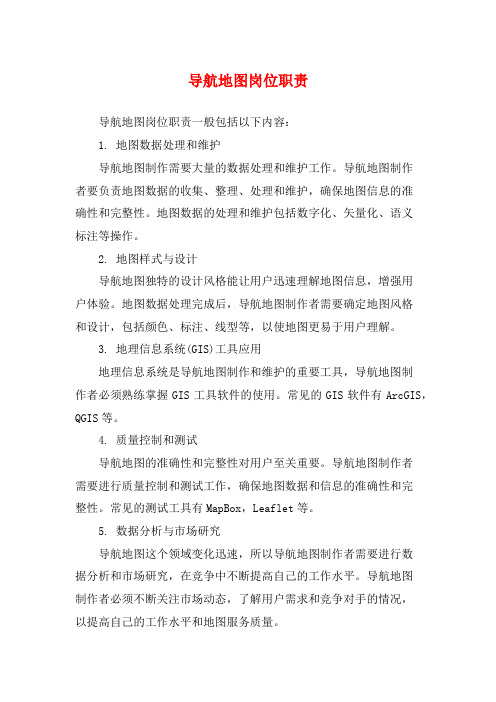 导航地图岗位职责

导航地图岗位职责一般包括以下内容：

1. 地图数据处理和维护

导航地图制作需要大量的数据处理和维护工作。导航地图制作者要负责地图数据的收集、整理、处理和维护，确保地图信息的准确性和完整性。地图数据的处理和维护包括数字化、矢量化、语义标注等操作。

2. 地图样式与设计

导航地图独特的设计风格能让用户迅速理解地图信息，增强用户体验。地图数据处理完成后，导航地图制作者需要确定地图风格和设计，包括颜色、标注、线型等，以使地图更易于用户理解。

3. 地理信息系统(GIS)工具应用

地理信息系统是导航地图制作和维护的重要工具，导航地图制作者必须熟练掌握 GIS 工具软件的使用。常见的 GIS 软件有 ArcGIS，QGIS 等。

4. 质量控制和测试

导航地图的准确性和完整性对用户至关重要。导航地图制作者需要进行质量控制和测试工作，确保地图数据和信息的准确性和完整性。常见的测试工具有 MapBox，Leaflet 等。

5. 数据分析与市场研究

导航地图这个领域变化迅速，所以导航地图制作者需要进行数据分析和市场研究，在竞争中不断提高自己的工作水平。导航地图制作者必须不断关注市场动态，了解用户需求和竞争对手的情况，以提高自己的工作水平和地图服务质量。